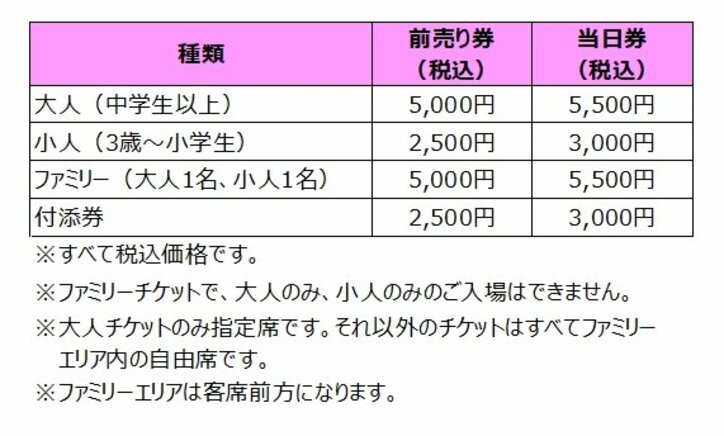 | 種類 | 前売り券（税込） | 当日券（税込） |
|---|---|---|
| 大人（中学生以上） | 5,000円 | 5,500円 |
| 小人（3歳～小学生） | 2,500円 | 3,000円 |
| ファミリー（大人1名、小人1名） | 5,000円 | 5,500円 |
| 付添券 | 2,500円 | 3,000円 |

※すべて税込価格です。

※ファミリーチケットで、大人のみ、小人のみのご入場はできません。

※大人チケットのみ指定席です。それ以外のチケットはすべてファミリーエリア内の自由席です。

※ファミリーエリアは客席前方になります。